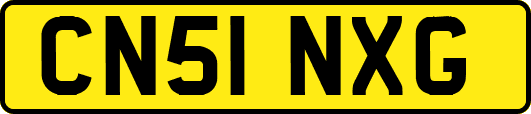 CN51 NXG